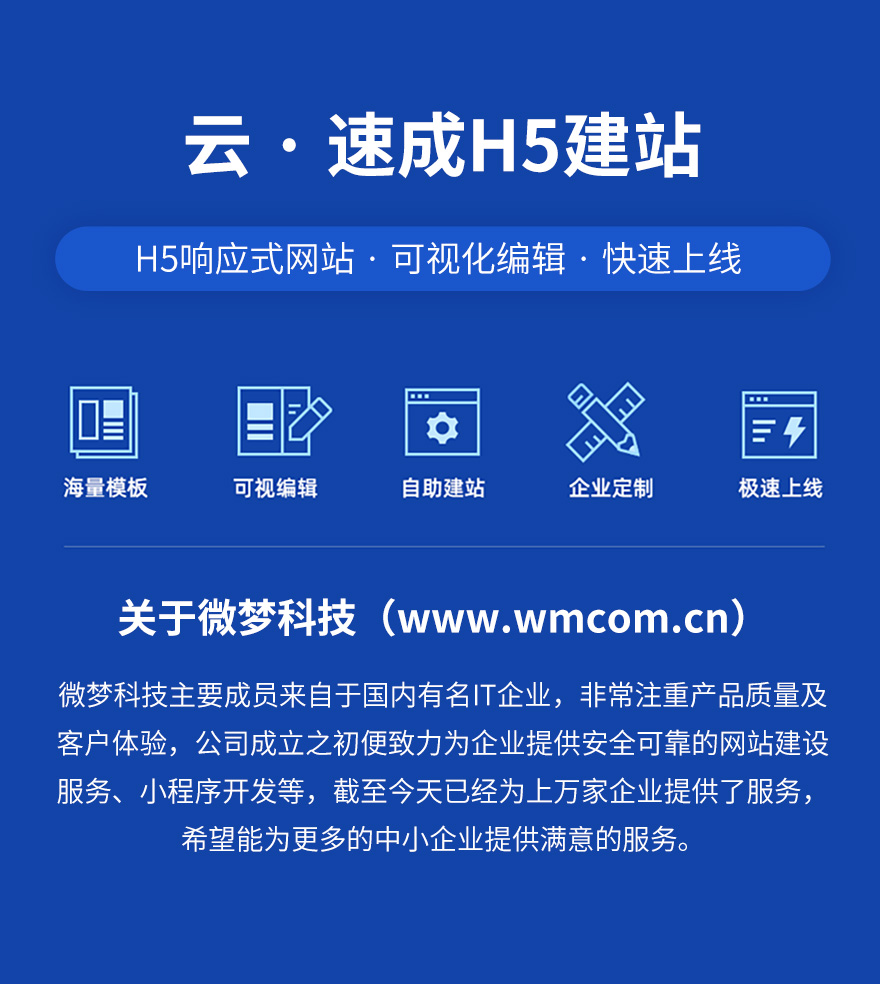 云 · 速成H5建站

H5响应式网站 · 可视化编辑 · 快速上线

海量模板

可视编辑

自助建站

企业定制

极速上线

关于微梦科技（www.wmcom.cn）

微梦科技主要成员来自于国内有名IT企业，非常注重产品质量及客户体验，公司成立之初便致力为企业提供安全可靠的网站建设服务、小程序开发等，截至今天已经为上万家企业提供了服务，希望能为更多的中小企业提供满意的服务。